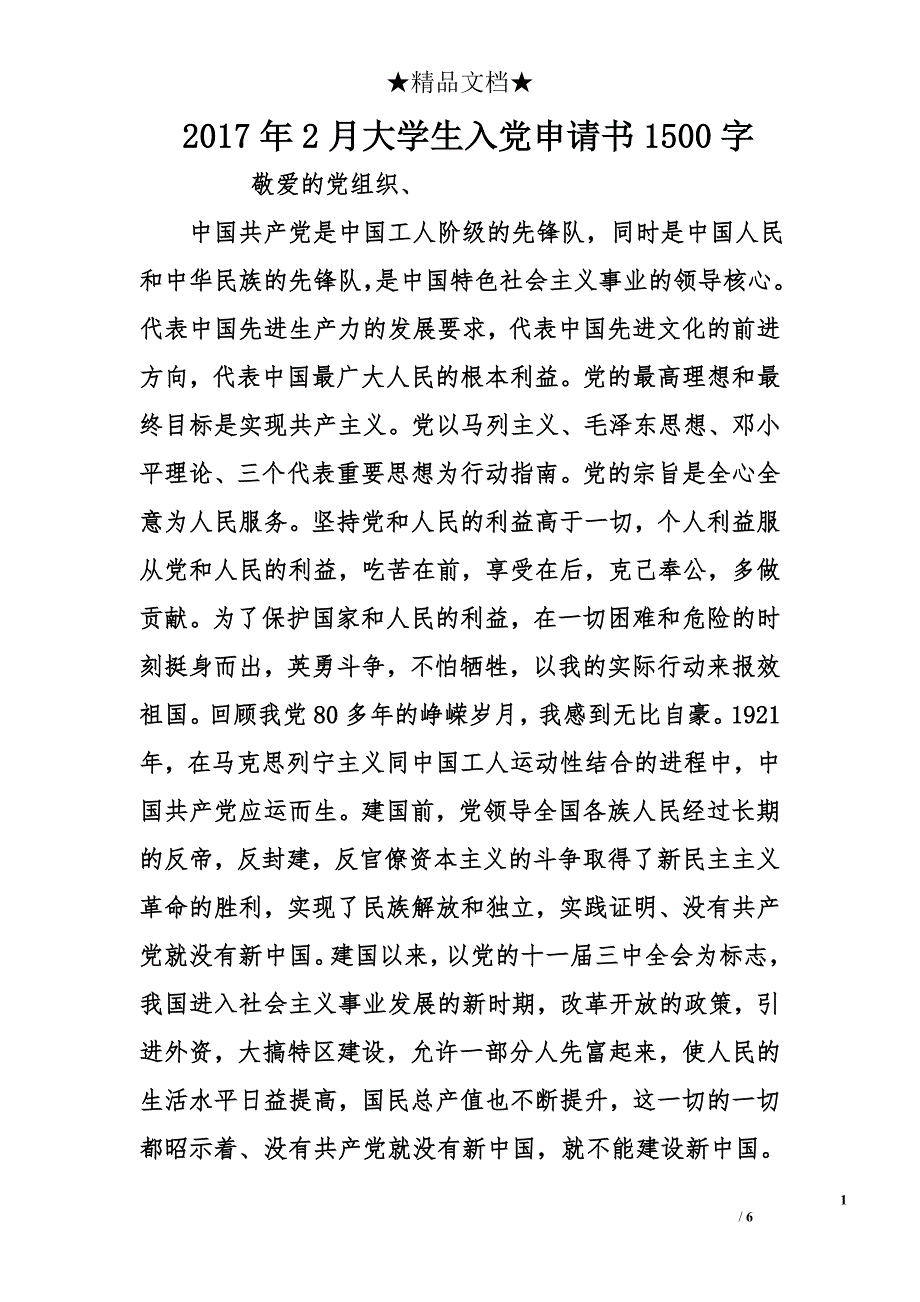 ★精品文档★

2017年2月大学生入党申请书1500字

敬爱的党组织、

中国共产党是中国工人阶级的先锋队，同时是中国人民和中华民族的先锋队，是中国特色社会主义事业的领导核心。代表中国先进生产力的发展要求，代表中国先进文化的前进方向，代表中国最广大人民的根本利益。党的最高理想和最终目标是实现共产主义。党以马列主义、毛泽东思想、邓小平理论、三个代表重要思想为行动指南。党的宗旨是全心全意为人民服务。坚持党和人民的利益高于一切，个人利益服从党和人民的利益，吃苦在前，享受在后，克己奉公，多做贡献。为了保护国家和人民的利益，在一切困难和危险的时刻挺身而出，英勇斗争，不怕牺牲，以我的实际行动来报效祖国。回顾我党80多年的峥嵘岁月，我感到无比自豪。1921年，在马克思列宁主义同中国工人运动性结合的进程中，中国共产党应运而生。建国前，党领导全国各族人民经过长期的反帝，反封建，反官僚资本主义的斗争取得了新民主主义革命的胜利，实现了民族解放和独立，实践证明、没有共产党就没有新中国。建国以来，以党的十一届三中全会为标志，我国进入社会主义事业发展的新时期，改革开放的政策，引进外资，大搞特区建设，允许一部分人先富起来，使人民的生活水平日益提高，国民总产值也不断提升，这一切的一切都昭示着、没有共产党就没有新中国，就不能建设新中国。

1
/ 6